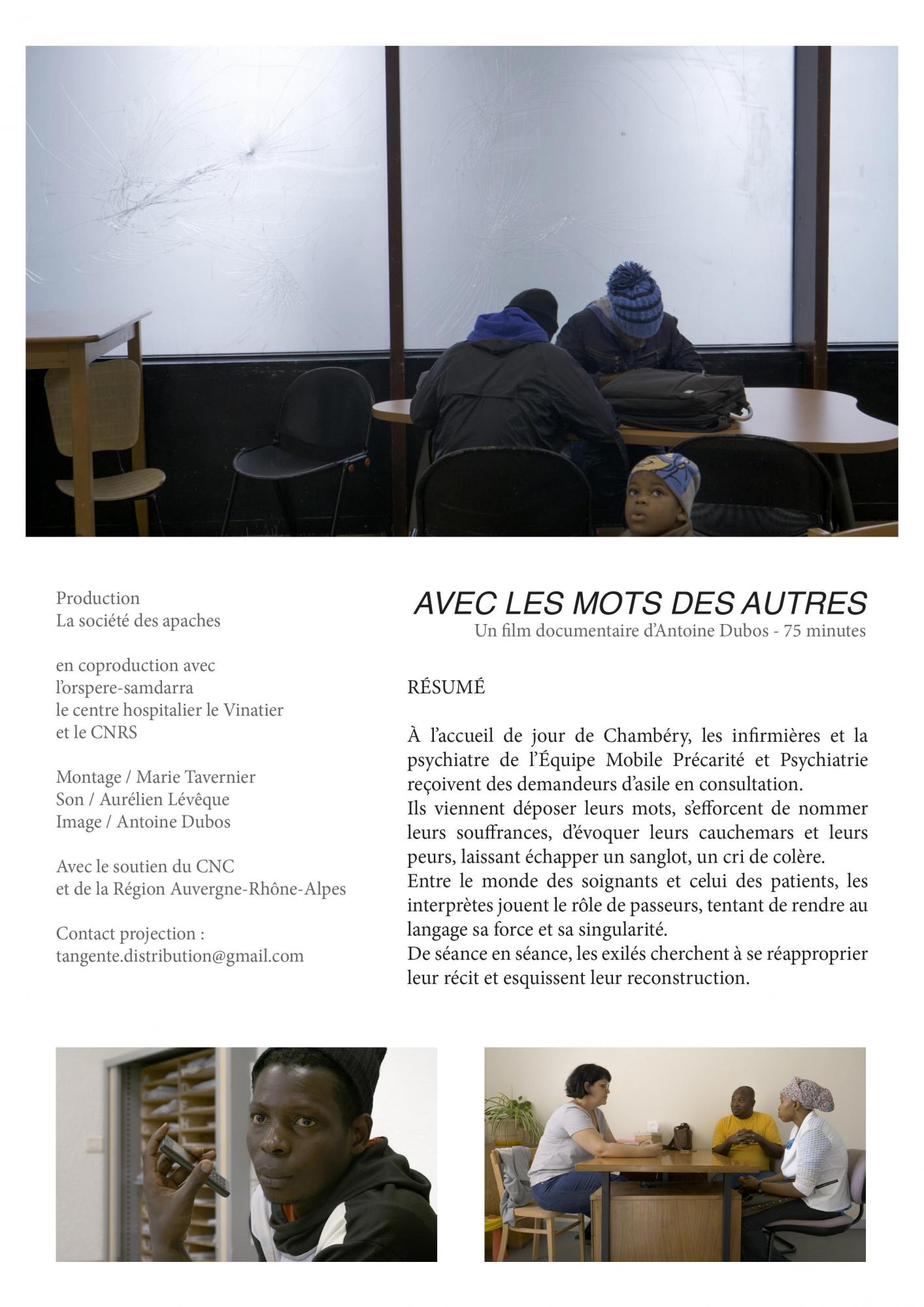 Production
La société des apaches

en coproduction avec
l'orspere-samdarra
le centre hospitalier le Vinatier
et le CNRS

Montage / Marie Tavernier
Son / Aurélien Lévêque
Image / Antoine Dubos

Avec le soutien du CNC
et de la Région Auvergne-Rhône-Alpes

Contact projection :
tangente.distribution@gmail.com

AVEC LES MOTS DES AUTRES
Un film documentaire d'Antoine Dubos - 75 minutes

RÉSUMÉ

À l'accueil de jour de Chambéry, les infirmières et la psychiatre de l'Équipe Mobile Précarité et Psychiatrie reçoivent des demandeurs d'asile en consultation.
Ils viennent déposer leurs mots, s'efforcent de nommer leurs souffrances, d'évoquer leurs cauchemars et leurs peurs, laissant échapper un sanglot, un cri de colère.
Entre le monde des soignants et celui des patients, les interprètes jouent le rôle de passeurs, tentant de rendre au langage sa force et sa singularité.
De séance en séance, les exilés cherchent à se réapproprier leur récit et esquissent leur reconstruction.